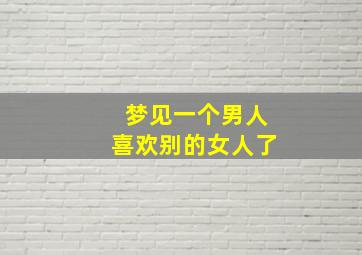 梦见一个男人
喜欢别的女人了